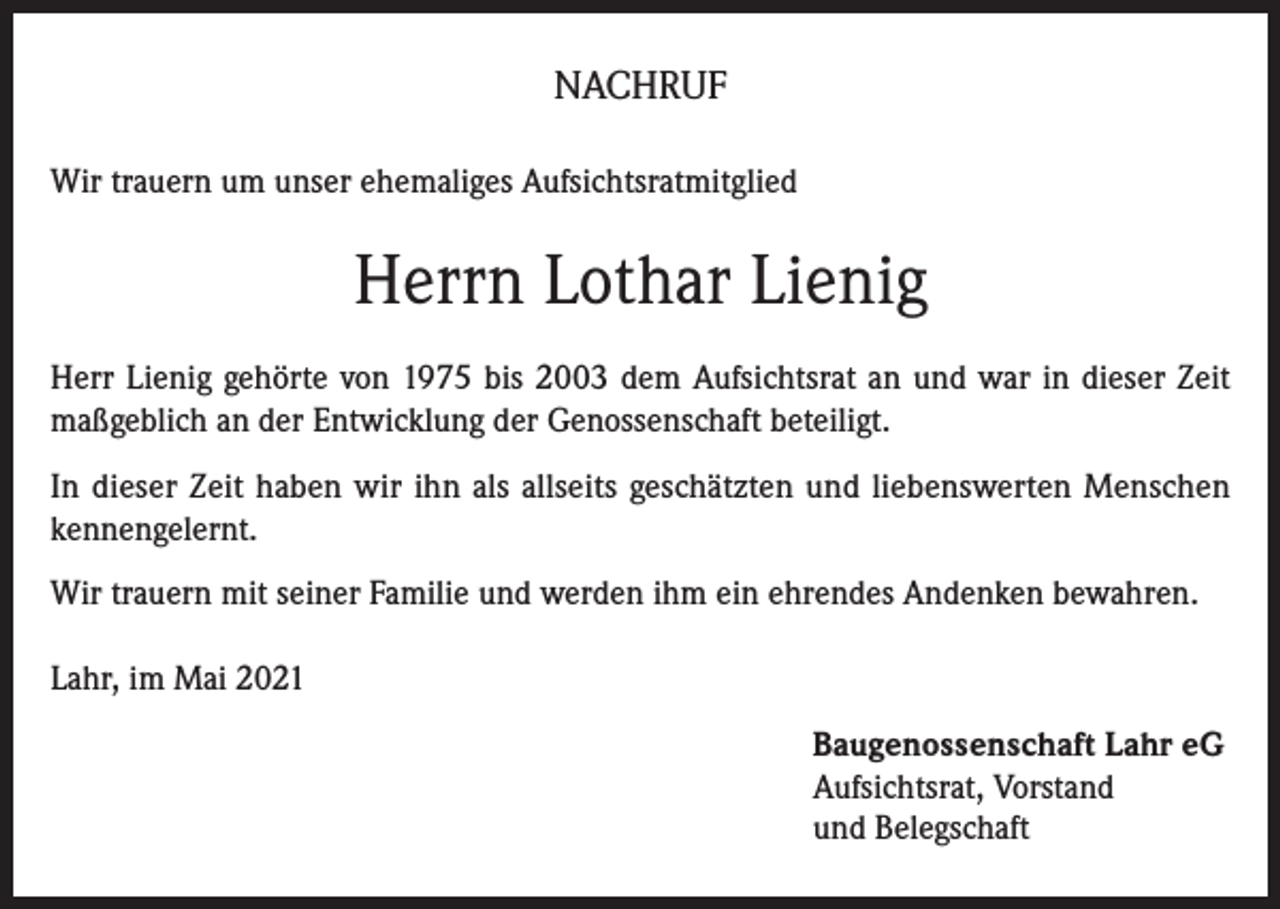 NACHRUF

Wir trauern um unser ehemaliges Aufsichtsratmitglied

Herrn Lothar Lienig

Herr Lienig gehörte von 1975 bis 2003 dem Aufsichtsrat an und war in dieser Zeit maßgeblich an der Entwicklung der Genossenschaft beteiligt.

In dieser Zeit haben wir ihn als allseits geschätzten und liebenswerten Menschen kennengelernt.

Wir trauern mit seiner Familie und werden ihm ein ehrendes Andenken bewahren.

Lahr, im Mai 2021

Baugenossenschaft Lahr eG
Aufsichtsrat, Vorstand
und Belegschaft